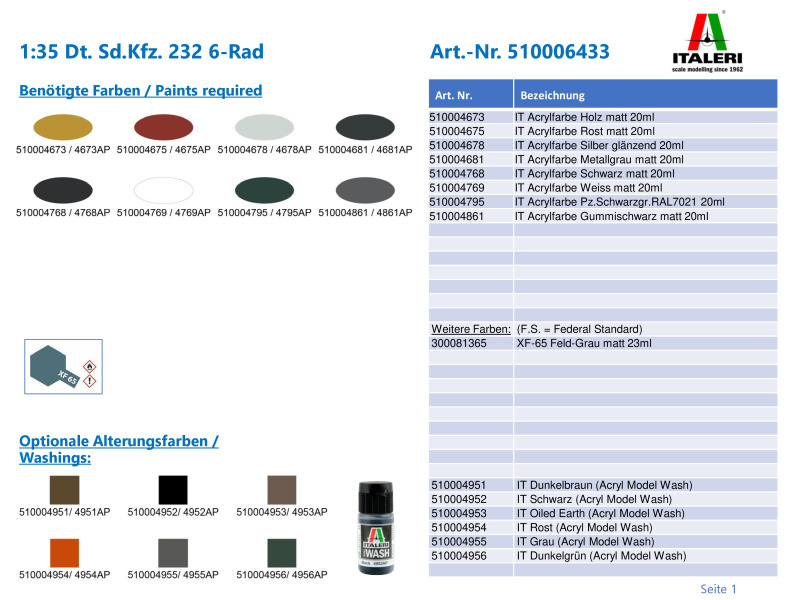 1:35 Dt. Sd.Kfz. 232 6-Rad

Art.-Nr. 510006433

ITALERI
scale modelling since 1962

Benötigte Farben / Paints required

510004673 / 4673AP 510004675 / 4675AP 510004678 / 4678AP 510004681 / 4681AP

510004768 / 4768AP 510004769 / 4769AP 510004795 / 4795AP 510004861 / 4861AP

XF 65

Optionale Alterungsfarben / Washings:

510004951/ 4951AP 510004952/ 4952AP 510004953/ 4953AP

510004954/ 4954AP 510004955/ 4955AP 510004956/ 4956AP

ITALERI WASH

| Art. Nr. | Bezeichnung |
|---|---|
| 510004673 | IT Acrylfarbe Holz matt 20ml |
| 510004675 | IT Acrylfarbe Rost matt 20ml |
| 510004678 | IT Acrylfarbe Silber glänzend 20ml |
| 510004681 | IT Acrylfarbe Metallgrau matt 20ml |
| 510004768 | IT Acrylfarbe Schwarz matt 20ml |
| 510004769 | IT Acrylfarbe Weiss matt 20ml |
| 510004795 | IT Acrylfarbe Pz.Schwarzgr.RAL7021 20ml |
| 510004861 | IT Acrylfarbe Gummischwarz matt 20ml |
| Weitere Farben: | (F.S. = Federal Standard) |
| 300081365 | XF-65 Feld-Grau matt 23ml |
| 510004951 | IT Dunkelbraun (Acryl Model Wash) |
| 510004952 | IT Schwarz (Acryl Model Wash) |
| 510004953 | IT Oiled Earth (Acryl Model Wash) |
| 510004954 | IT Rost (Acryl Model Wash) |
| 510004955 | IT Grau (Acryl Model Wash) |
| 510004956 | IT Dunkelgrün (Acryl Model Wash) |

Seite 1